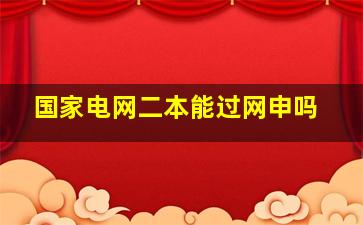 国家电网二本能过网申吗